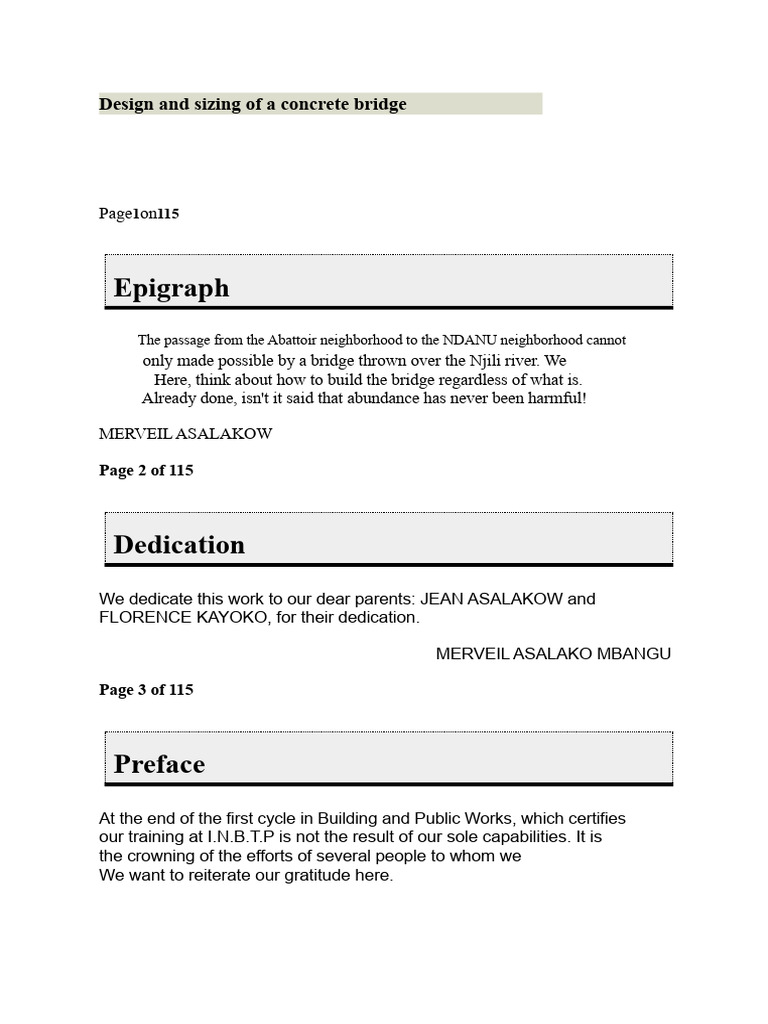 Design and sizing of a concrete bridge

Page1on115

Epigraph

The passage from the Abattoir neighborhood to the NDANU neighborhood cannot only made possible by a bridge thrown over the Njili river. We Here, think about how to build the bridge regardless of what is. Already done, isn't it said that abundance has never been harmful!

MERVEIL ASALAKOW

Page 2 of 115

Dedication

We dedicate this work to our dear parents: JEAN ASALAKOW and FLORENCE KAYOKO, for their dedication.

MERVEIL ASALAKO MBANGU

Page 3 of 115

Preface

At the end of the first cycle in Building and Public Works, which certifies our training at I.N.B.T.P is not the result of our sole capabilities. It is the crowning of the efforts of several people to whom we
We want to reiterate our gratitude here.